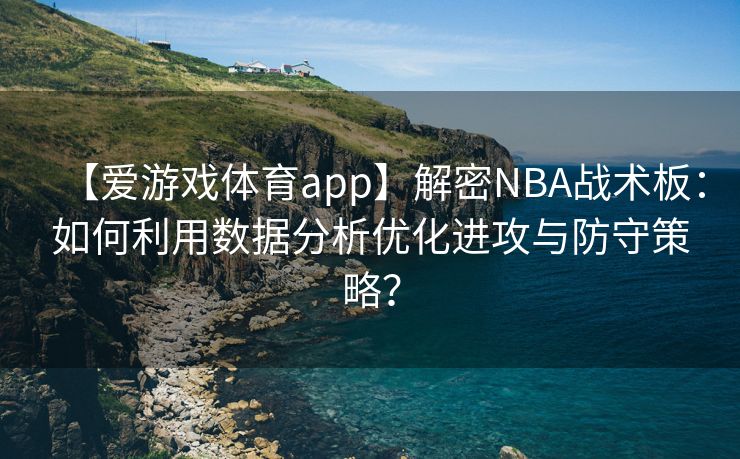 【爱游戏体育app】解密NBA战术板：如何利用数据分析优化进攻与防守策略？